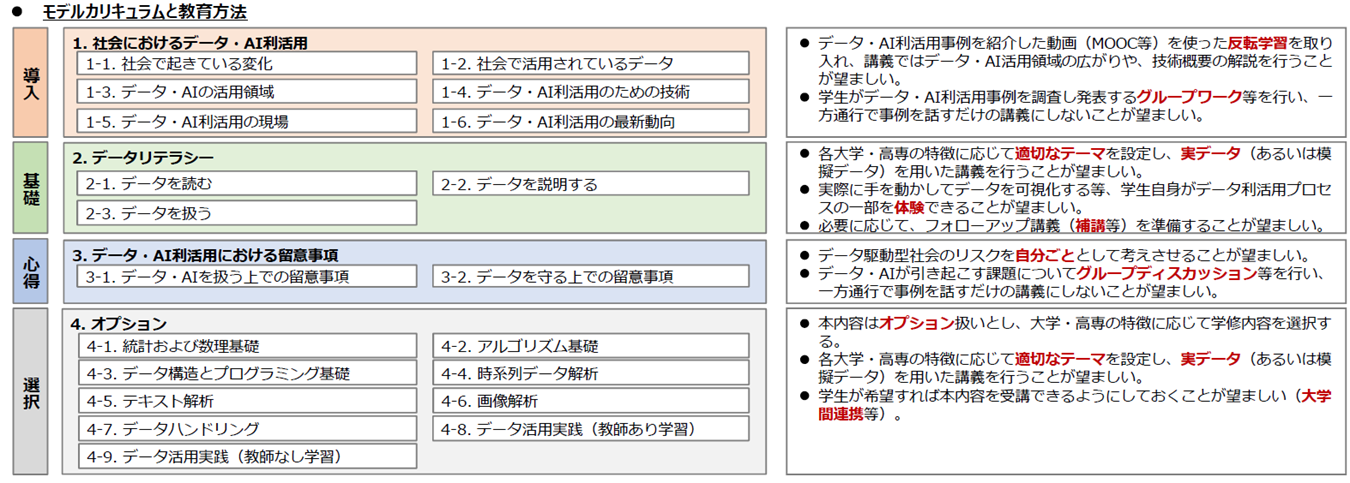 ● モデルカリキュラムと教育方法

導入

1. 社会におけるデータ・AI利活用
1-1. 社会で起きている変化
1-2. 社会で活用されているデータ
1-3. データ・AIの活用領域
1-4. データ・AI利活用のための技術
1-5. データ・AI利活用の現場
1-6. データ・AI利活用の最新動向

● データ・AI利活用事例を紹介した動画（MOOC等）を使った反転学習を取り入れ、講義ではデータ・AI活用領域の広がりや、技術概要の解説を行うことが望ましい。
● 学生がデータ・AI利活用事例を調査し発表するグループワーク等を行い、一方通行で事例を話すだけの講義にしないことが望ましい。

基礎

2. データリテラシー
2-1. データを読む
2-2. データを説明する
2-3. データを扱う

● 各大学・高専の特徴に応じて適切なテーマを設定し、実データ（あるいは模擬データ）を用いた講義を行うことが望ましい。
● 実際に手を動かしてデータを可視化する等、学生自身がデータ利活用プロセスの一部を体験できることが望ましい。
● 必要に応じて、フォローアップ講義（補講等）を準備することが望ましい。

心得

3. データ・AI利活用における留意事項
3-1. データ・AIを扱う上での留意事項
3-2. データを守る上での留意事項

● データ駆動型社会のリスクを自分ごととして考えさせることが望ましい。
● データ・AIが引き起こす課題についてグループディスカッション等を行い、一方通行で事例を話すだけの講義にしないことが望ましい。

選択

4. オプション
4-1. 統計および数理基礎
4-2. アルゴリズム基礎
4-3. データ構造とプログラミング基礎
4-4. 時系列データ解析
4-5. テキスト解析
4-6. 画像解析
4-7. データハンドリング
4-8. データ活用実践（教師あり学習）
4-9. データ活用実践（教師なし学習）

● 本内容はオプション扱いとし、大学・高専の特徴に応じて学修内容を選択する。
● 各大学・高専の特徴に応じて適切なテーマを設定し、実データ（あるいは模擬データ）を用いた講義を行うことが望ましい。
● 学生が希望すれば本内容を受講できるようにしておくことが望ましい（大学間連携等）。